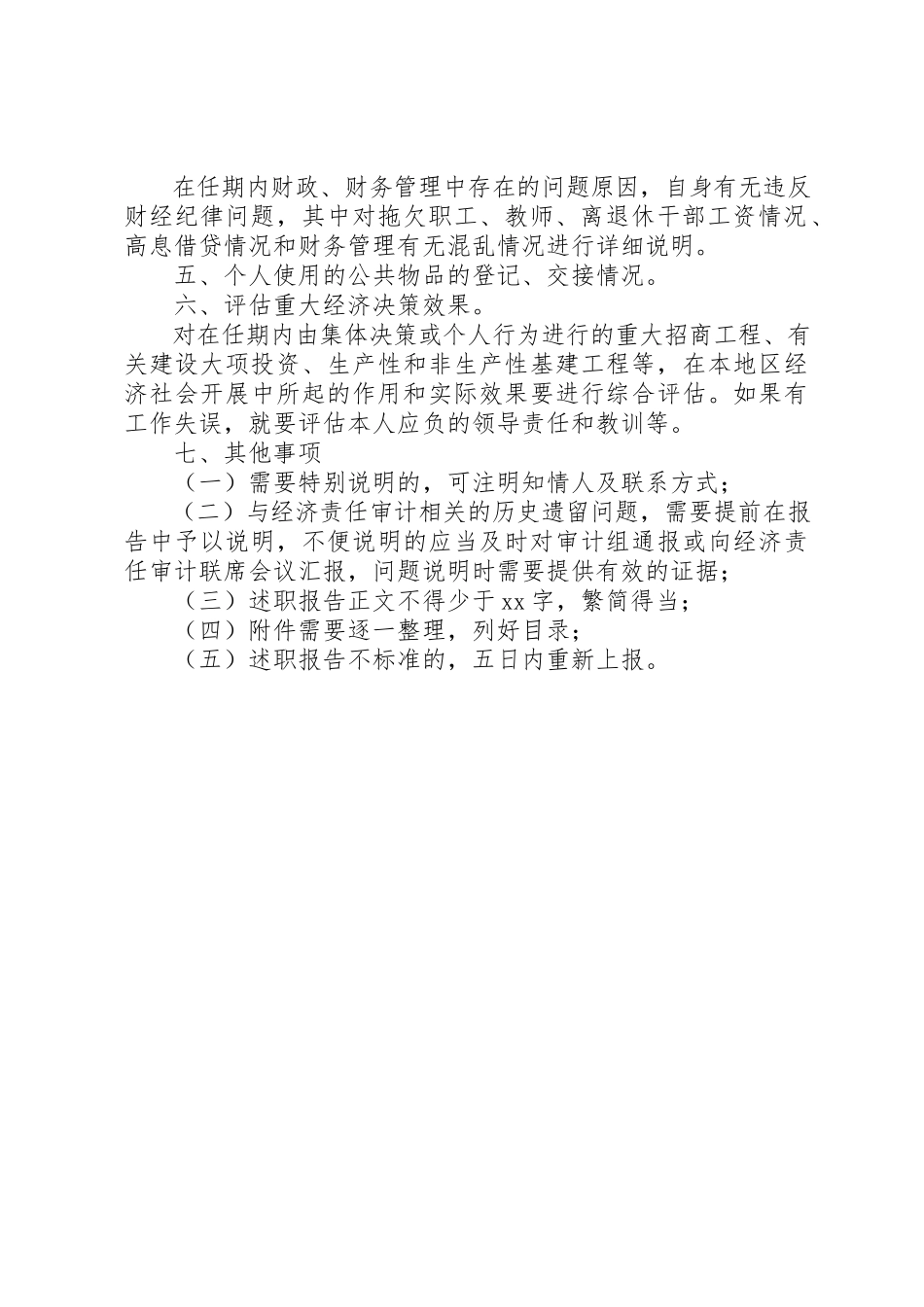 在任期内财政、财务管理中存在的问题原因，自身有无违反财经纪律问题，其中对拖欠职工、教师、离退休干部工资情况、高息借贷情况和财务管理有无混乱情况进行详细说明。

五、个人使用的公共物品的登记、交接情况。

六、评估重大经济决策效果。

对在任期内由集体决策或个人行为进行的重大招商工程、有关建设大项投资、生产性和非生产性基建工程等，在本地区经济社会开展中所起的作用和实际效果要进行综合评估。如果有工作失误，就要评估本人应负的领导责任和教训等。

七、其他事项

（一）需要特别说明的，可注明知情人及联系方式；

（二）与经济责任审计相关的历史遗留问题，需要提前在报告中予以说明，不便说明的应当及时对审计组通报或向经济责任审计联席会议汇报，问题说明时需要提供有效的证据；

（三）述职报告正文不得少于xx字，繁简得当；

（四）附件需要逐一整理，列好目录；

（五）述职报告不标准的，五日内重新上报。